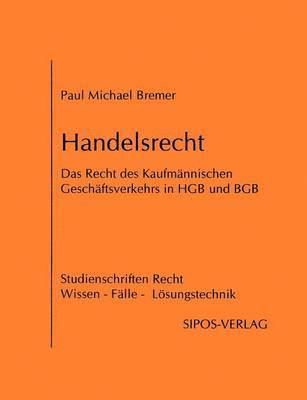 Paul Michael Bremer

Handelsrecht

Das Recht des Kaufmännischen Geschäftsverkehrs in HGB und BGB

Studienschriften Recht
Wissen - Fälle - Lösungstechnik

SIPOS-VERLAG